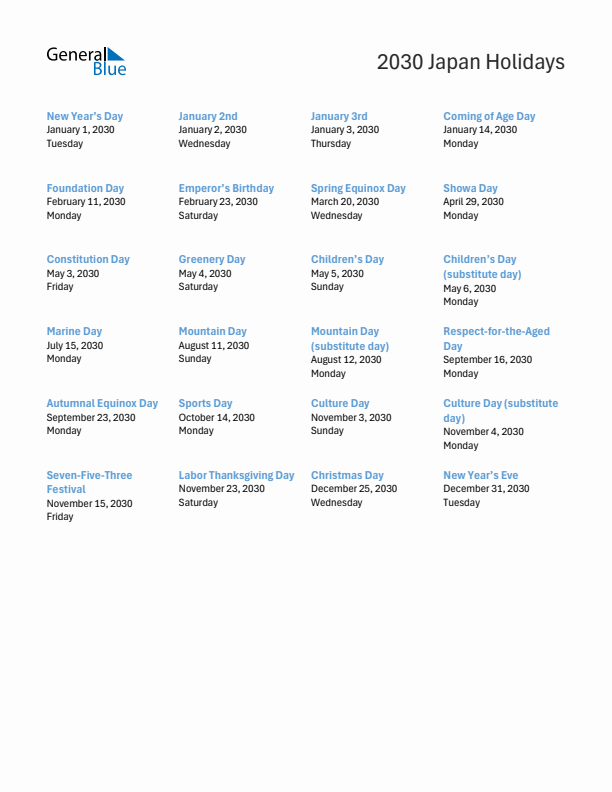 General Blue

2030 Japan Holidays

New Year's Day
January 1, 2030
Tuesday

January 2nd
January 2, 2030
Wednesday

January 3rd
January 3, 2030
Thursday

Coming of Age Day
January 14, 2030
Monday

Foundation Day
February 11, 2030
Monday

Emperor's Birthday
February 23, 2030
Saturday

Spring Equinox Day
March 20, 2030
Wednesday

Showa Day
April 29, 2030
Monday

Constitution Day
May 3, 2030
Friday

Greenery Day
May 4, 2030
Saturday

Children's Day
May 5, 2030
Sunday

Children's Day (substitute day)
May 6, 2030
Monday

Marine Day
July 15, 2030
Monday

Mountain Day
August 11, 2030
Sunday

Mountain Day (substitute day)
August 12, 2030
Monday

Respect-for-the-Aged Day
September 16, 2030
Monday

Autumnal Equinox Day
September 23, 2030
Monday

Sports Day
October 14, 2030
Monday

Culture Day
November 3, 2030
Sunday

Culture Day (substitute day)
November 4, 2030
Monday

Seven-Five-Three Festival
November 15, 2030
Friday

Labor Thanksgiving Day
November 23, 2030
Saturday

Christmas Day
December 25, 2030
Wednesday

New Year's Eve
December 31, 2030
Tuesday